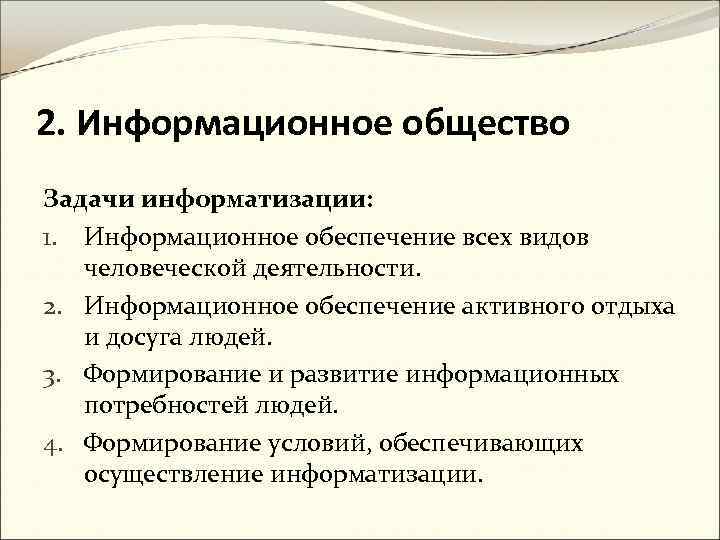 2. Информационное общество

Задачи информатизации:

1. Информационное обеспечение всех видов человеческой деятельности.
2. Информационное обеспечение активного отдыха и досуга людей.
3. Формирование и развитие информационных потребностей людей.
4. Формирование условий, обеспечивающих осуществление информатизации.